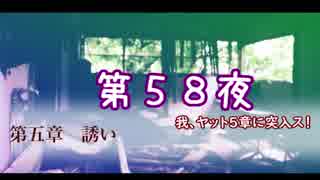 第５８夜

我、ヤット5章に突入ス！

第五章　誘い